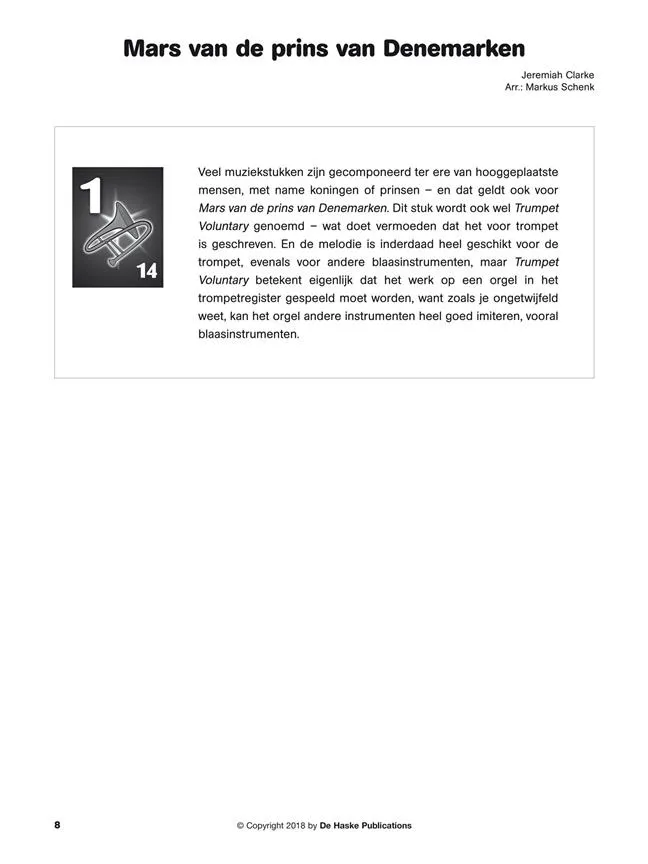 Mars van de prins van Denemarken

Jeremiah Clarke
Arr.: Markus Schenk

1
14

Veel muziekstukken zijn gecomponeerd ter ere van hooggeplaatste mensen, met name koningen of prinsen – en dat geldt ook voor Mars van de prins van Denemarken. Dit stuk wordt ook wel Trumpet Voluntary genoemd – wat doet vermoeden dat het voor trompet is geschreven. En de melodie is inderdaad heel geschikt voor de trompet, evenals voor andere blaasinstrumenten, maar Trumpet Voluntary betekent eigenlijk dat het werk op een orgel in het trompetregister gespeeld moet worden, want zoals je ongetwijfeld weet, kan het orgel andere instrumenten heel goed imiteren, vooral blaasinstrumenten.

8

© Copyright 2018 by De Haske Publications